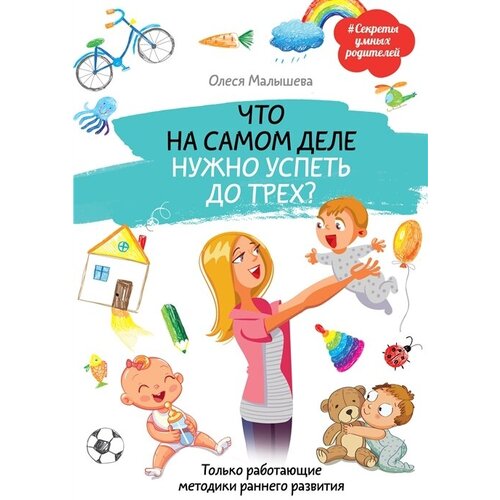 #Секреты умных родителей

Олеся Малышева

ЧТО НА САМОМ ДЕЛЕ НУЖНО УСПЕТЬ ДО ТРЕХ?

Только работающие методики раннего развития